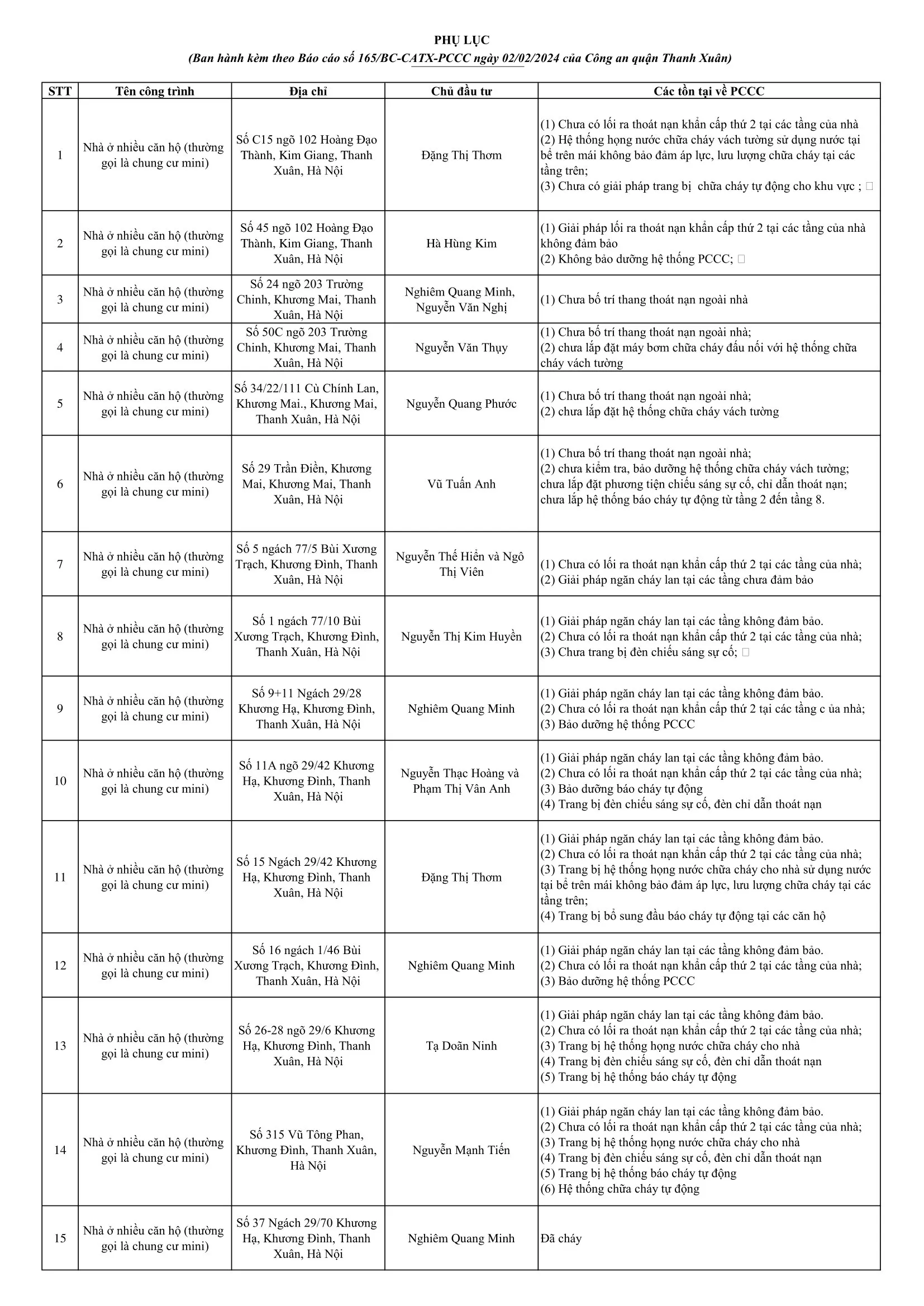 PHỤ LỤC
(Ban hành kèm theo Báo cáo số 165/BC-CATX-PCCC ngày 02/02/2024 của Công an quận Thanh Xuân)

| STT | Tên công trình | Địa chỉ | Chủ đầu tư | Các tồn tại về PCCC |
|---|---|---|---|---|
| 1 | Nhà ở nhiều căn hộ (thường gọi là chung cư mini) | Số C15 ngõ 102 Hoàng Đạo Thành, Kim Giang, Thanh Xuân, Hà Nội | Đặng Thị Thơm | (1) Chưa có lối ra thoát nạn khẩn cấp thứ 2 tại các tầng của nhà (2) Hệ thống họng nước chữa cháy vách tường sử dụng nước tại bể trên mái không bảo đảm áp lực, lưu lượng chữa cháy tại các tầng trên; (3) Chưa có giải pháp trang bị chữa cháy tự động cho khu vực ; |
| 2 | Nhà ở nhiều căn hộ (thường gọi là chung cư mini) | Số 45 ngõ 102 Hoàng Đạo Thành, Kim Giang, Thanh Xuân, Hà Nội | Hà Hùng Kim | (1) Giải pháp lối ra thoát nạn khẩn cấp thứ 2 tại các tầng của nhà không đảm bảo (2) Không bảo dưỡng hệ thống PCCC; |
| 3 | Nhà ở nhiều căn hộ (thường gọi là chung cư mini) | Số 24 ngõ 203 Trường Chinh, Khương Mai, Thanh Xuân, Hà Nội | Nghiêm Quang Minh, Nguyễn Văn Nghị | (1) Chưa bố trí thang thoát nạn ngoài nhà |
| 4 | Nhà ở nhiều căn hộ (thường gọi là chung cư mini) | Số 50C ngõ 203 Trường Chinh, Khương Mai, Thanh Xuân, Hà Nội | Nguyễn Văn Thụy | (1) Chưa bố trí thang thoát nạn ngoài nhà; (2) chưa lắp đặt máy bơm chữa cháy đấu nối với hệ thống chữa cháy vách tường |
| 5 | Nhà ở nhiều căn hộ (thường gọi là chung cư mini) | Số 34/22/111 Cù Chính Lan, Khương Mai., Khương Mai, Thanh Xuân, Hà Nội | Nguyễn Quang Phước | (1) Chưa bố trí thang thoát nạn ngoài nhà; (2) chưa lắp đặt hệ thống chữa cháy vách tường |
| 6 | Nhà ở nhiều căn hộ (thường gọi là chung cư mini) | Số 29 Trần Điền, Khương Mai, Khương Mai, Thanh Xuân, Hà Nội | Vũ Tuấn Anh | (1) Chưa bố trí thang thoát nạn ngoài nhà; (2) chưa kiểm tra, bảo dưỡng hệ thống chữa cháy vách tường; chưa lắp đặt phương tiện chiếu sáng sự cố, chỉ dẫn thoát nạn; chưa lắp hệ thống báo cháy tự động từ tầng 2 đến tầng 8. |
| 7 | Nhà ở nhiều căn hộ (thường gọi là chung cư mini) | Số 5 ngách 77/5 Bùi Xương Trạch, Khương Đình, Thanh Xuân, Hà Nội | Nguyễn Thế Hiển và Ngô Thị Viên | (1) Chưa có lối ra thoát nạn khẩn cấp thứ 2 tại các tầng của nhà; (2) Giải pháp ngăn cháy lan tại các tầng chưa đảm bảo |
| 8 | Nhà ở nhiều căn hộ (thường gọi là chung cư mini) | Số 1 ngách 77/10 Bùi Xương Trạch, Khương Đình, Thanh Xuân, Hà Nội | Nguyễn Thị Kim Huyền | (1) Giải pháp ngăn cháy lan tại các tầng không đảm bảo. (2) Chưa có lối ra thoát nạn khẩn cấp thứ 2 tại các tầng của nhà; (3) Chưa trang bị đèn chiếu sáng sự cố; |
| 9 | Nhà ở nhiều căn hộ (thường gọi là chung cư mini) | Số 9+11 Ngách 29/28 Khương Hạ, Khương Đình, Thanh Xuân, Hà Nội | Nghiêm Quang Minh | (1) Giải pháp ngăn cháy lan tại các tầng không đảm bảo. (2) Chưa có lối ra thoát nạn khẩn cấp thứ 2 tại các tầng c ủa nhà; (3) Bảo dưỡng hệ thống PCCC |
| 10 | Nhà ở nhiều căn hộ (thường gọi là chung cư mini) | Số 11A ngõ 29/42 Khương Hạ, Khương Đình, Thanh Xuân, Hà Nội | Nguyễn Thạc Hoàng và Phạm Thị Vân Anh | (1) Giải pháp ngăn cháy lan tại các tầng không đảm bảo. (2) Chưa có lối ra thoát nạn khẩn cấp thứ 2 tại các tầng của nhà; (3) Bảo dưỡng báo cháy tự động (4) Trang bị đèn chiếu sáng sự cố, đèn chỉ dẫn thoát nạn |
| 11 | Nhà ở nhiều căn hộ (thường gọi là chung cư mini) | Số 15 Ngách 29/42 Khương Hạ, Khương Đình, Thanh Xuân, Hà Nội | Đặng Thị Thơm | (1) Giải pháp ngăn cháy lan tại các tầng không đảm bảo. (2) Chưa có lối ra thoát nạn khẩn cấp thứ 2 tại các tầng của nhà; (3) Trang bị hệ thống họng nước chữa cháy cho nhà sử dụng nước tại bể trên mái không bảo đảm áp lực, lưu lượng chữa cháy tại các tầng trên; (4) Trang bị bổ sung đầu báo cháy tự động tại các căn hộ |
| 12 | Nhà ở nhiều căn hộ (thường gọi là chung cư mini) | Số 16 ngách 1/46 Bùi Xương Trạch, Khương Đình, Thanh Xuân, Hà Nội | Nghiêm Quang Minh | (1) Giải pháp ngăn cháy lan tại các tầng không đảm bảo. (2) Chưa có lối ra thoát nạn khẩn cấp thứ 2 tại các tầng của nhà; (3) Bảo dưỡng hệ thống PCCC |
| 13 | Nhà ở nhiều căn hộ (thường gọi là chung cư mini) | Số 26-28 ngõ 29/6 Khương Hạ, Khương Đình, Thanh Xuân, Hà Nội | Tạ Doãn Ninh | (1) Giải pháp ngăn cháy lan tại các tầng không đảm bảo. (2) Chưa có lối ra thoát nạn khẩn cấp thứ 2 tại các tầng của nhà; (3) Trang bị hệ thống họng nước chữa cháy cho nhà (4) Trang bị đèn chiếu sáng sự cố, đèn chỉ dẫn thoát nạn (5) Trang bị hệ thống báo cháy tự động |
| 14 | Nhà ở nhiều căn hộ (thường gọi là chung cư mini) | Số 315 Vũ Tông Phan, Khương Đình, Thanh Xuân, Hà Nội | Nguyễn Mạnh Tiến | (1) Giải pháp ngăn cháy lan tại các tầng không đảm bảo. (2) Chưa có lối ra thoát nạn khẩn cấp thứ 2 tại các tầng của nhà; (3) Trang bị hệ thống họng nước chữa cháy cho nhà (4) Trang bị đèn chiếu sáng sự cố, đèn chỉ dẫn thoát nạn (5) Trang bị hệ thống báo cháy tự động (6) Hệ thống chữa cháy tự động |
| 15 | Nhà ở nhiều căn hộ (thường gọi là chung cư mini) | Số 37 Ngách 29/70 Khương Hạ, Khương Đình, Thanh Xuân, Hà Nội | Nghiêm Quang Minh | Đã cháy |